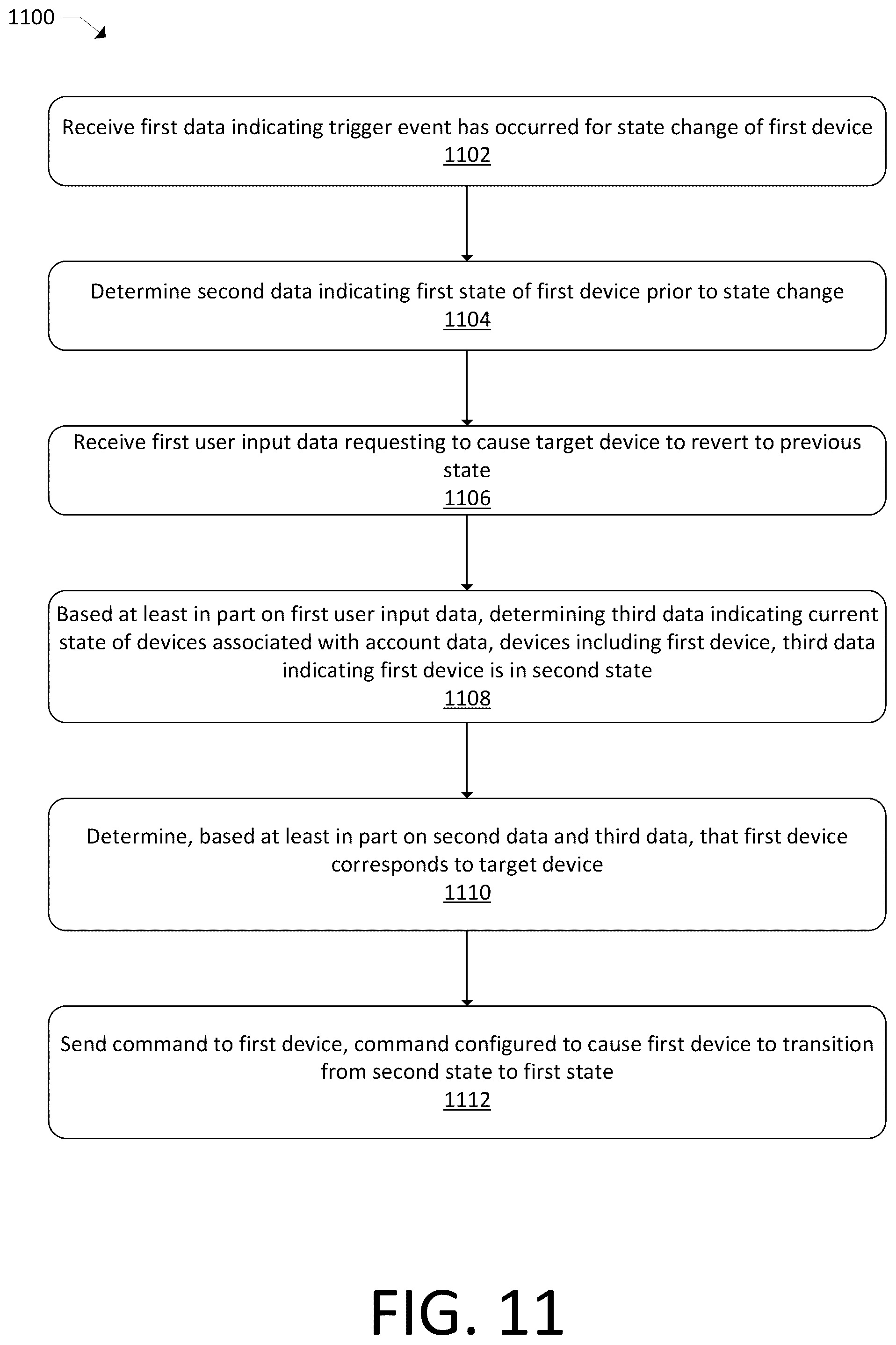 1100

Receive first data indicating trigger event has occurred for state change of first device
1102

Determine second data indicating first state of first device prior to state change
1104

Receive first user input data requesting to cause target device to revert to previous state
1106

Based at least in part on first user input data, determining third data indicating current state of devices associated with account data, devices including first device, third data indicating first device is in second state
1108

Determine, based at least in part on second data and third data, that first device corresponds to target device
1110

Send command to first device, command configured to cause first device to transition from second state to first state
1112

FIG. 11